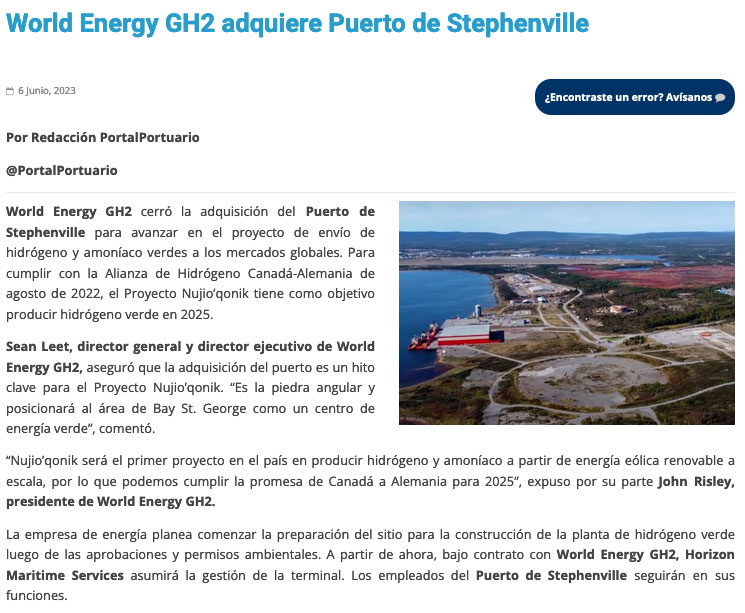 World Energy GH2 adquiere Puerto de Stephenville

6 Junio, 2023

¿Encontraste un error? Avísanos

Por Redacción PortalPortuario

@PortalPortuario

World Energy GH2 cerró la adquisición del Puerto de Stephenville para avanzar en el proyecto de envío de hidrógeno y amoníaco verdes a los mercados globales. Para cumplir con la Alianza de Hidrógeno Canadá-Alemania de agosto de 2022, el Proyecto Nujio'qonik tiene como objetivo producir hidrógeno verde en 2025.

Sean Leet, director general y director ejecutivo de World Energy GH2, aseguró que la adquisición del puerto es un hito clave para el Proyecto Nujio'qonik. "Es la piedra angular y posicionará al área de Bay St. George como un centro de energía verde", comentó.

"Nujio'qonik será el primer proyecto en el país en producir hidrógeno y amoníaco a partir de energía eólica renovable a escala, por lo que podemos cumplir la promesa de Canadá a Alemania para 2025", expuso por su parte John Risley, presidente de World Energy GH2.

La empresa de energía planea comenzar la preparación del sitio para la construcción de la planta de hidrógeno verde luego de las aprobaciones y permisos ambientales. A partir de ahora, bajo contrato con World Energy GH2, Horizon Maritime Services asumirá la gestión de la terminal. Los empleados del Puerto de Stephenville seguirán en sus funciones.